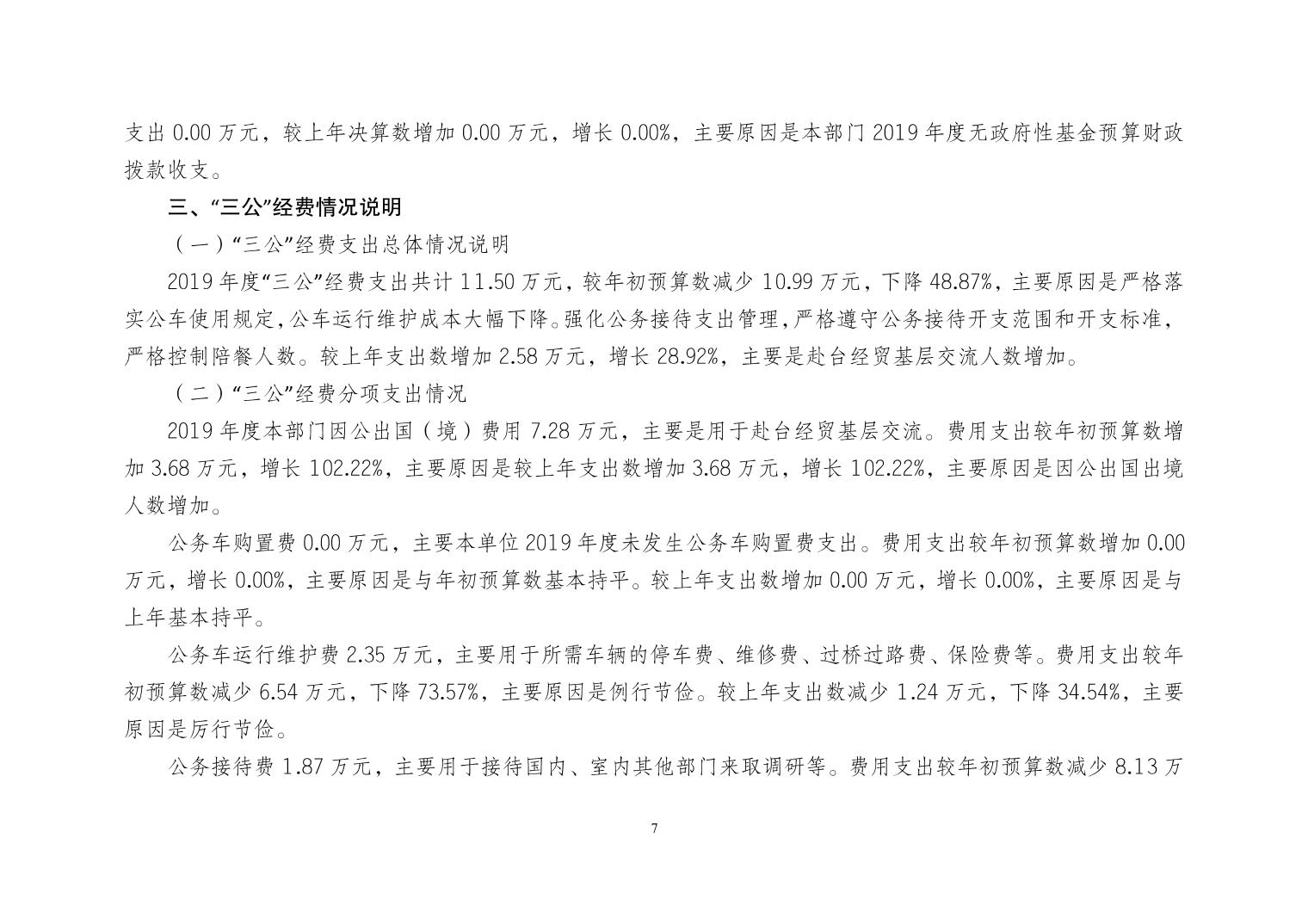 支出 0.00 万元，较上年决算数增加 0.00 万元，增长 0.00%，主要原因是本部门 2019 年度无政府性基金预算财政拨款收支。

三、“三公”经费情况说明

（一）“三公”经费支出总体情况说明

2019 年度“三公”经费支出共计 11.50 万元，较年初预算数减少 10.99 万元，下降 48.87%，主要原因是严格落实公车使用规定，公车运行维护成本大幅下降。强化公务接待支出管理，严格遵守公务接待开支范围和开支标准，严格控制陪餐人数。较上年支出数增加 2.58 万元，增长 28.92%，主要是赴台经贸基层交流人数增加。

（二）“三公”经费分项支出情况

2019 年度本部门因公出国（境）费用 7.28 万元，主要是用于赴台经贸基层交流。费用支出较年初预算数增加 3.68 万元，增长 102.22%，主要原因是较上年支出数增加 3.68 万元，增长 102.22%，主要原因是因公出国出境人数增加。

公务车购置费 0.00 万元，主要本单位 2019 年度未发生公务车购置费支出。费用支出较年初预算数增加 0.00 万元，增长 0.00%，主要原因是与年初预算数基本持平。较上年支出数增加 0.00 万元，增长 0.00%，主要原因是与上年基本持平。

公务车运行维护费 2.35 万元，主要用于所需车辆的停车费、维修费、过桥过路费、保险费等。费用支出较年初预算数减少 6.54 万元，下降 73.57%，主要原因是例行节俭。较上年支出数减少 1.24 万元，下降 34.54%，主要原因是厉行节俭。

公务接待费 1.87 万元，主要用于接待国内、室内其他部门来取调研等。费用支出较年初预算数减少 8.13 万

7